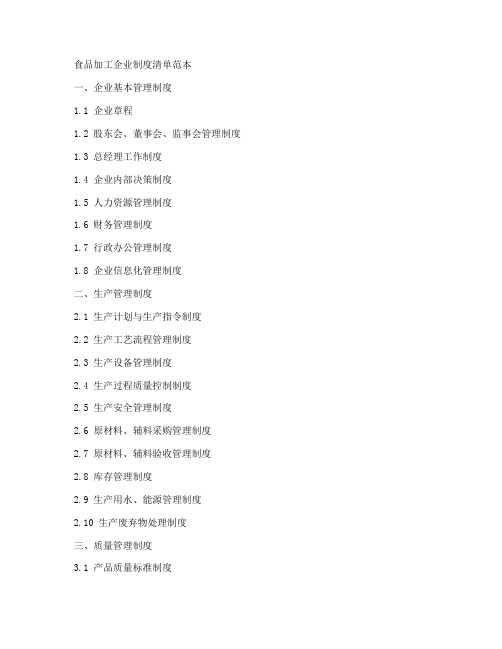 食品加工企业制度清单范本

一、企业基本管理制度

1.1 企业章程

1.2 股东会、董事会、监事会管理制度

1.3 总经理工作制度

1.4 企业内部决策制度

1.5 人力资源管理制度

1.6 财务管理制度

1.7 行政办公管理制度

1.8 企业信息化管理制度

二、生产管理制度

2.1 生产计划与生产指令制度

2.2 生产工艺流程管理制度

2.3 生产设备管理制度

2.4 生产过程质量控制制度

2.5 生产安全管理制度

2.6 原材料、辅料采购管理制度

2.7 原材料、辅料验收管理制度

2.8 库存管理制度

2.9 生产用水、能源管理制度

2.10 生产废弃物处理制度

三、质量管理制度

3.1 产品质量标准制度